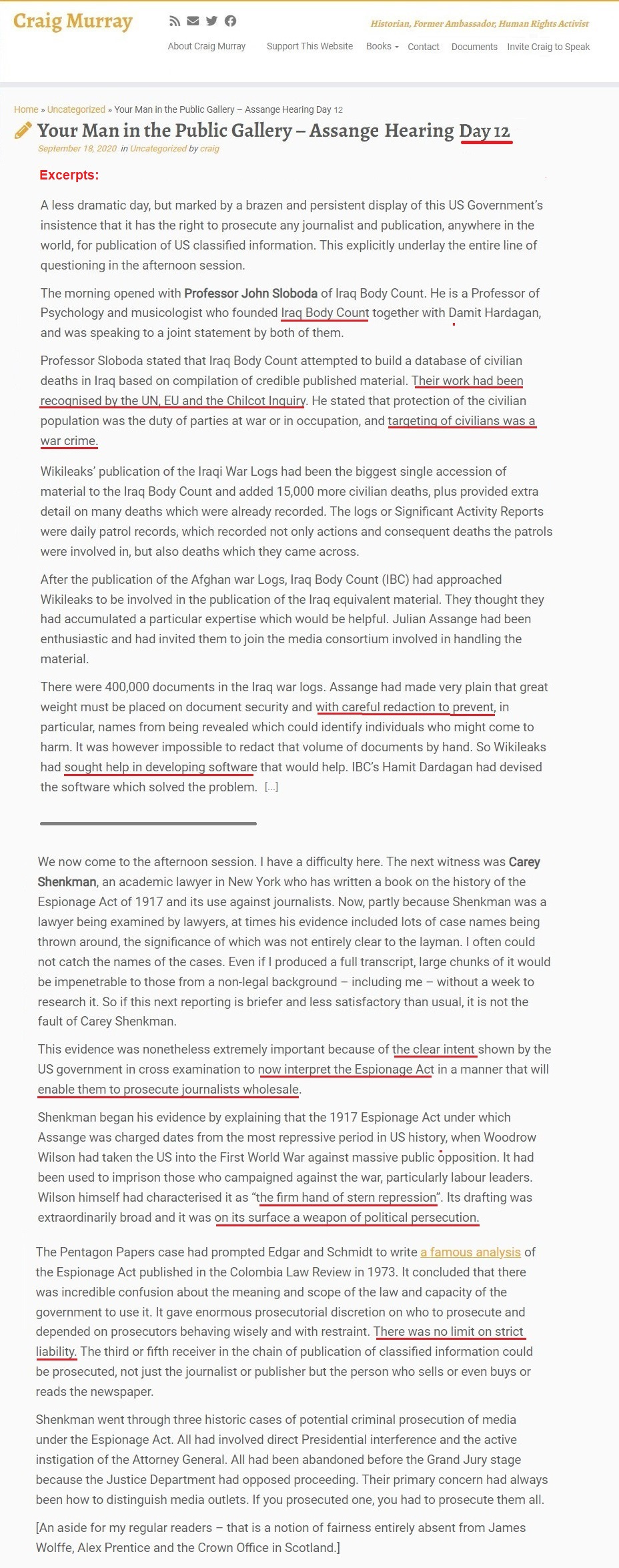 Craig Murray

Historian, Former Ambassador, Human Rights Activist

About Craig Murray   Support This Website   Books   Contact   Documents   Invite Craig to Speak

Home » Uncategorized » Your Man in the Public Gallery – Assange Hearing Day 12

Your Man in the Public Gallery – Assange Hearing Day 12

September 18, 2020 in Uncategorized by craig

Excerpts:

A less dramatic day, but marked by a brazen and persistent display of this US Government's insistence that it has the right to prosecute any journalist and publication, anywhere in the world, for publication of US classified information. This explicitly underlay the entire line of questioning in the afternoon session.

The morning opened with Professor John Sloboda of Iraq Body Count. He is a Professor of Psychology and musicologist who founded Iraq Body Count together with Damit Hardagan, and was speaking to a joint statement by both of them.

Professor Sloboda stated that Iraq Body Count attempted to build a database of civilian deaths in Iraq based on compilation of credible published material. Their work had been recognised by the UN, EU and the Chilcot Inquiry. He stated that protection of the civilian population was the duty of parties at war or in occupation, and targeting of civilians was a war crime.

Wikileaks' publication of the Iraqi War Logs had been the biggest single accession of material to the Iraq Body Count and added 15,000 more civilian deaths, plus provided extra detail on many deaths which were already recorded. The logs or Significant Activity Reports were daily patrol records, which recorded not only actions and consequent deaths the patrols were involved in, but also deaths which they came across.

After the publication of the Afghan war Logs, Iraq Body Count (IBC) had approached Wikileaks to be involved in the publication of the Iraq equivalent material. They thought they had accumulated a particular expertise which would be helpful. Julian Assange had been enthusiastic and had invited them to join the media consortium involved in handling the material.

There were 400,000 documents in the Iraq war logs. Assange had made very plain that great weight must be placed on document security and with careful redaction to prevent, in particular, names from being revealed which could identify individuals who might come to harm. It was however impossible to redact that volume of documents by hand. So Wikileaks had sought help in developing software that would help. IBC's Hamit Dardagan had devised the software which solved the problem. [...]

We now come to the afternoon session. I have a difficulty here. The next witness was Carey Shenkman, an academic lawyer in New York who has written a book on the history of the Espionage Act of 1917 and its use against journalists. Now, partly because Shenkman was a lawyer being examined by lawyers, at times his evidence included lots of case names being thrown around, the significance of which was not entirely clear to the layman. I often could not catch the names of the cases. Even if I produced a full transcript, large chunks of it would be impenetrable to those from a non-legal background – including me – without a week to research it. So if this next reporting is briefer and less satisfactory than usual, it is not the fault of Carey Shenkman.

This evidence was nonetheless extremely important because of the clear intent shown by the US government in cross examination to now interpret the Espionage Act in a manner that will enable them to prosecute journalists wholesale.

Shenkman began his evidence by explaining that the 1917 Espionage Act under which Assange was charged dates from the most repressive period in US history, when Woodrow Wilson had taken the US into the First World War against massive public opposition. It had been used to imprison those who campaigned against the war, particularly labour leaders. Wilson himself had characterised it as "the firm hand of stern repression". Its drafting was extraordinarily broad and it was on its surface a weapon of political persecution.

The Pentagon Papers case had prompted Edgar and Schmidt to write a famous analysis of the Espionage Act published in the Colombia Law Review in 1973. It concluded that there was incredible confusion about the meaning and scope of the law and capacity of the government to use it. It gave enormous prosecutorial discretion on who to prosecute and depended on prosecutors behaving wisely and with restraint. There was no limit on strict liability. The third or fifth receiver in the chain of publication of classified information could be prosecuted, not just the journalist or publisher but the person who sells or even buys or reads the newspaper.

Shenkman went through three historic cases of potential criminal prosecution of media under the Espionage Act. All had involved direct Presidential interference and the active instigation of the Attorney General. All had been abandoned before the Grand Jury stage because the Justice Department had opposed proceeding. Their primary concern had always been how to distinguish media outlets. If you prosecuted one, you had to prosecute them all.

[An aside for my regular readers – that is a notion of fairness entirely absent from James Wolffe, Alex Prentice and the Crown Office in Scotland.]